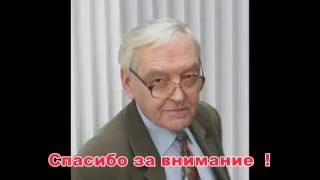 Спасибо за внимание !